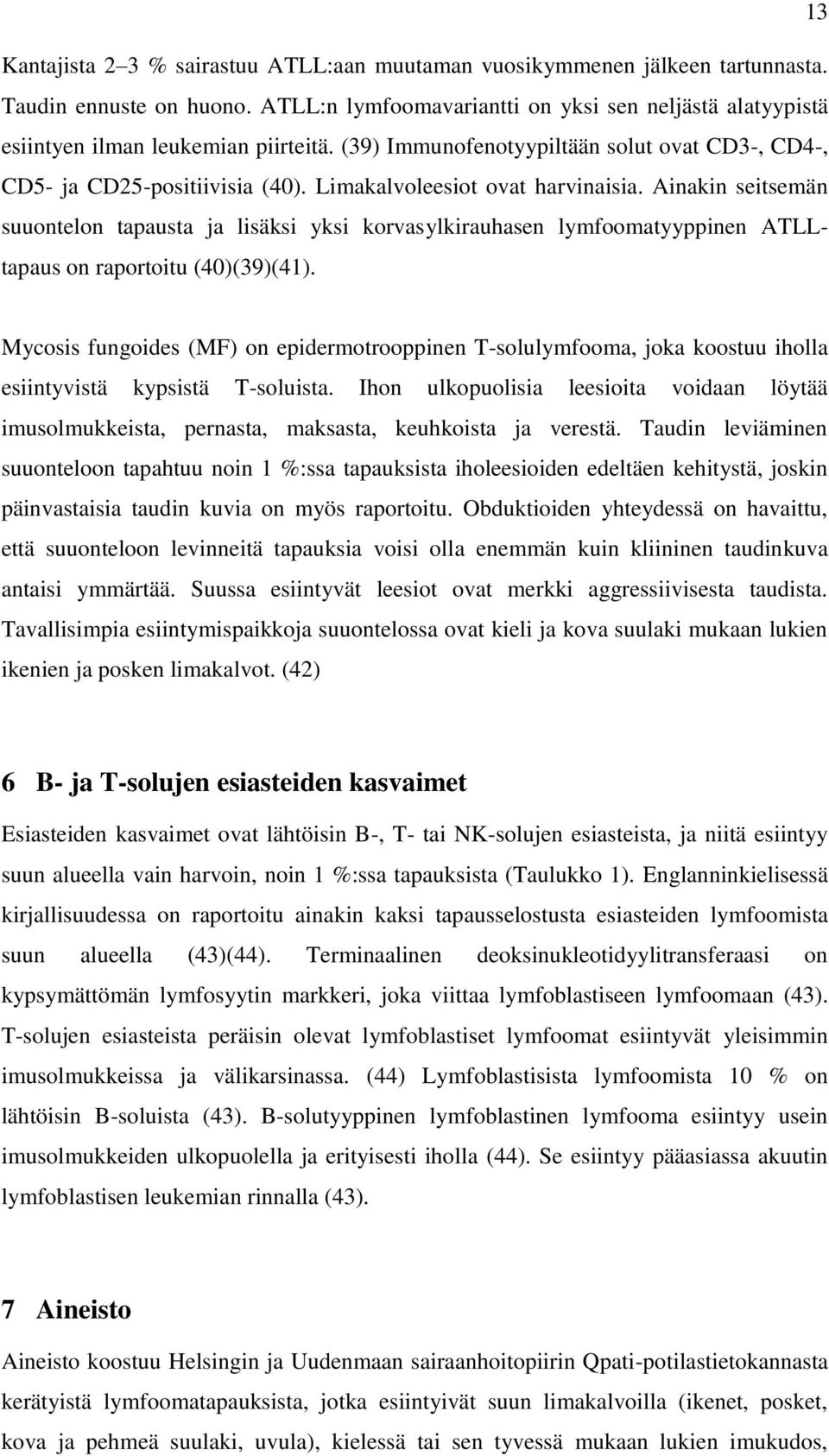 13

Kantajista 2–3 % sairastuu ATLL:aan muutaman vuosikymmenen jälkeen tartunnasta. Taudin ennuste on huono. ATLL:n lymfoomavariantti on yksi sen neljästä alatyypistä esiintyen ilman leukemian piirteitä. (39) Immunofenotyypiltään solut ovat CD3-, CD4-, CD5- ja CD25-positiivisia (40). Limakalvoleesiot ovat harvinaisia. Ainakin seitsemän suuontelon tapausta ja lisäksi yksi korvasylkirauhasen lymfoomatyyppinen ATLL-tapaus on raportoitu (40)(39)(41).

Mycosis fungoides (MF) on epidermotrooppinen T-solulymfooma, joka koostuu iholla esiintyvistä kypsistä T-soluista. Ihon ulkopuolisia leesioita voidaan löytää imusolmukkeista, pernasta, maksasta, keuhkoista ja verestä. Taudin leviäminen suuonteloon tapahtuu noin 1 %:ssa tapauksista iholeesioiden edeltäen kehitystä, joskin päinvastaisia taudin kuvia on myös raportoitu. Obduktioiden yhteydessä on havaittu, että suuonteloon levinneitä tapauksia voisi olla enemmän kuin kliininen taudinkuva antaisi ymmärtää. Suussa esiintyvät leesiot ovat merkki aggressiivisesta taudista. Tavallisimpia esiintymispaikkoja suuontelossa ovat kieli ja kova suulaki mukaan lukien ikenien ja posken limakalvot. (42)

6 B- ja T-solujen esiasteiden kasvaimet

Esiasteiden kasvaimet ovat lähtöisin B-, T- tai NK-solujen esiasteista, ja niitä esiintyy suun alueella vain harvoin, noin 1 %:ssa tapauksista (Taulukko 1). Englanninkielisessä kirjallisuudessa on raportoitu ainakin kaksi tapausselostusta esiasteiden lymfoomista suun alueella (43)(44). Terminaalinen deoksinukleotidyylitransferaasi on kypsymättömän lymfosyytin markkeri, joka viittaa lymfoblastiseen lymfoomaan (43). T-solujen esiasteista peräisin olevat lymfoblastiset lymfoomat esiintyvät yleisimmin imusolmukkeissa ja välikarsinassa. (44) Lymfoblastisista lymfoomista 10 % on lähtöisin B-soluista (43). B-solutyyppinen lymfoblastinen lymfooma esiintyy usein imusolmukkeiden ulkopuolella ja erityisesti iholla (44). Se esiintyy pääasiassa akuutin lymfoblastisen leukemian rinnalla (43).

7 Aineisto

Aineisto koostuu Helsingin ja Uudenmaan sairaanhoitopiirin Qpati-potilastietokannasta kerätyistä lymfoomatapauksista, jotka esiintyivät suun limakalvoilla (ikenet, posket, kova ja pehmeä suulaki, uvula), kielessä tai sen tyvessä mukaan lukien imukudos,